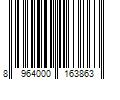 8 964000 163863